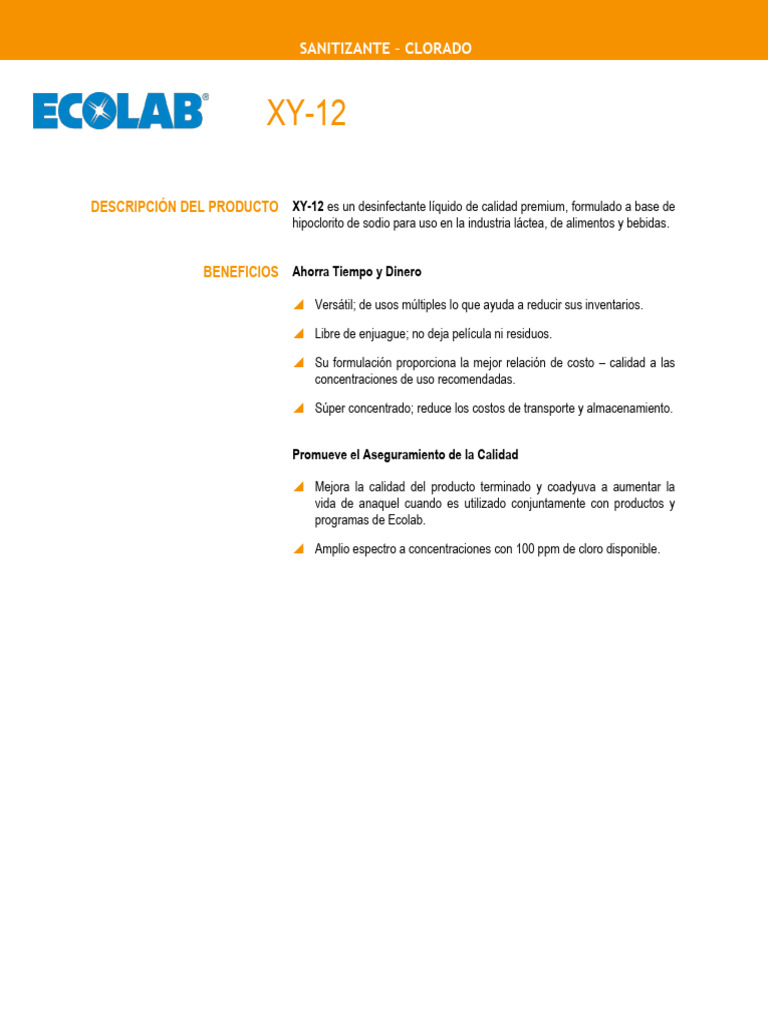 SANITIZANTE – CLORADO

ECOLAB®

XY-12

DESCRIPCIÓN DEL PRODUCTO

XY-12 es un desinfectante líquido de calidad premium, formulado a base de hipoclorito de sodio para uso en la industria láctea, de alimentos y bebidas.

BENEFICIOS

Ahorra Tiempo y Dinero

Versátil; de usos múltiples lo que ayuda a reducir sus inventarios.

Libre de enjuague; no deja película ni residuos.

Su formulación proporciona la mejor relación de costo – calidad a las concentraciones de uso recomendadas.

Súper concentrado; reduce los costos de transporte y almacenamiento.

Promueve el Aseguramiento de la Calidad

Mejora la calidad del producto terminado y coadyuva a aumentar la vida de anaquel cuando es utilizado conjuntamente con productos y programas de Ecolab.

Amplio espectro a concentraciones con 100 ppm de cloro disponible.